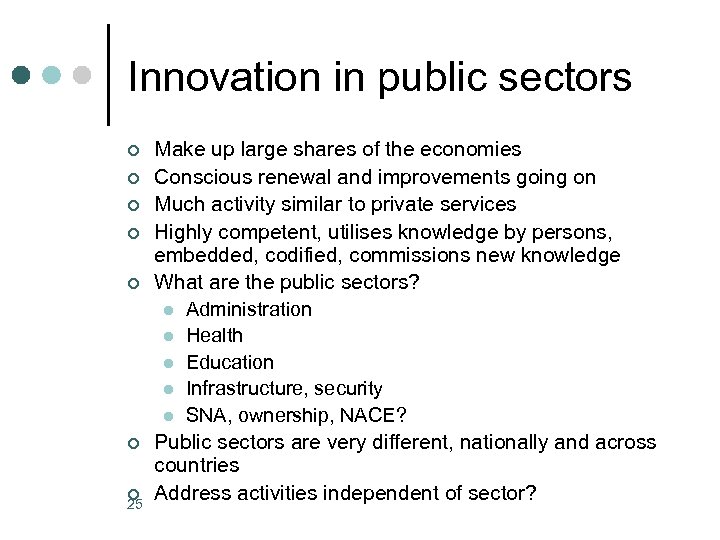 Innovation in public sectors

- Make up large shares of the economies
- Conscious renewal and improvements going on
- Much activity similar to private services
- Highly competent, utilises knowledge by persons, embedded, codified, commissions new knowledge
- What are the public sectors?
  - Administration
  - Health
  - Education
  - Infrastructure, security
  - SNA, ownership, NACE?
- Public sectors are very different, nationally and across countries
- Address activities independent of sector?

25